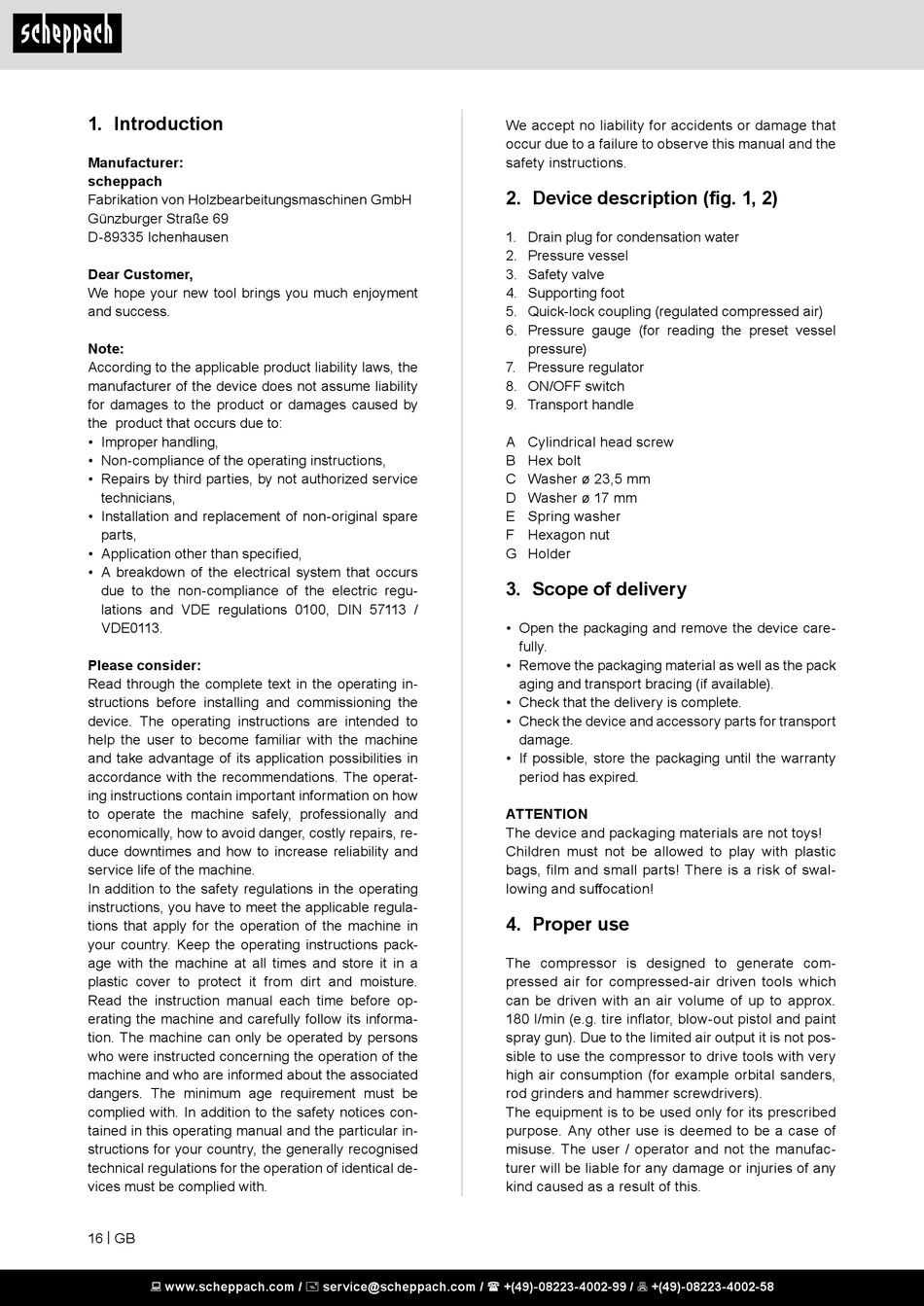 scheppach

1. Introduction

Manufacturer:
scheppach
Fabrikation von Holzbearbeitungsmaschinen GmbH
Günzburger Straße 69
D-89335 Ichenhausen

Dear Customer,
We hope your new tool brings you much enjoyment and success.

Note:
According to the applicable product liability laws, the manufacturer of the device does not assume liability for damages to the product or damages caused by the product that occurs due to:
• Improper handling,
• Non-compliance of the operating instructions,
• Repairs by third parties, by not authorized service technicians,
• Installation and replacement of non-original spare parts,
• Application other than specified,
• A breakdown of the electrical system that occurs due to the non-compliance of the electric regulations and VDE regulations 0100, DIN 57113 / VDE0113.

Please consider:
Read through the complete text in the operating instructions before installing and commissioning the device. The operating instructions are intended to help the user to become familiar with the machine and take advantage of its application possibilities in accordance with the recommendations. The operating instructions contain important information on how to operate the machine safely, professionally and economically, how to avoid danger, costly repairs, reduce downtimes and how to increase reliability and service life of the machine.
In addition to the safety regulations in the operating instructions, you have to meet the applicable regulations that apply for the operation of the machine in your country. Keep the operating instructions package with the machine at all times and store it in a plastic cover to protect it from dirt and moisture. Read the instruction manual each time before operating the machine and carefully follow its information. The machine can only be operated by persons who were instructed concerning the operation of the machine and who are informed about the associated dangers. The minimum age requirement must be complied with. In addition to the safety notices contained in this operating manual and the particular instructions for your country, the generally recognised technical regulations for the operation of identical devices must be complied with.

We accept no liability for accidents or damage that occur due to a failure to observe this manual and the safety instructions.

2. Device description (fig. 1, 2)

1. Drain plug for condensation water
2. Pressure vessel
3. Safety valve
4. Supporting foot
5. Quick-lock coupling (regulated compressed air)
6. Pressure gauge (for reading the preset vessel pressure)
7. Pressure regulator
8. ON/OFF switch
9. Transport handle

A Cylindrical head screw
B Hex bolt
C Washer ø 23,5 mm
D Washer ø 17 mm
E Spring washer
F Hexagon nut
G Holder

3. Scope of delivery

• Open the packaging and remove the device carefully.
• Remove the packaging material as well as the pack aging and transport bracing (if available).
• Check that the delivery is complete.
• Check the device and accessory parts for transport damage.
• If possible, store the packaging until the warranty period has expired.

ATTENTION
The device and packaging materials are not toys! Children must not be allowed to play with plastic bags, film and small parts! There is a risk of swallowing and suffocation!

4. Proper use

The compressor is designed to generate compressed air for compressed-air driven tools which can be driven with an air volume of up to approx. 180 l/min (e.g. tire inflator, blow-out pistol and paint spray gun). Due to the limited air output it is not possible to use the compressor to drive tools with very high air consumption (for example orbital sanders, rod grinders and hammer screwdrivers).
The equipment is to be used only for its prescribed purpose. Any other use is deemed to be a case of misuse. The user / operator and not the manufacturer will be liable for any damage or injuries of any kind caused as a result of this.

16 | GB

www.scheppach.com / service@scheppach.com / +(49)-08223-4002-99 / +(49)-08223-4002-58